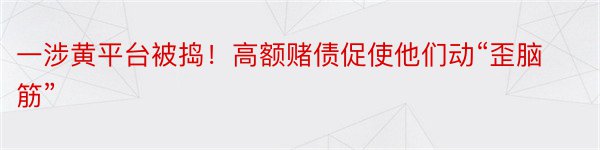 一涉黄平台被捣！高额赌债促使他们动“歪脑筋”